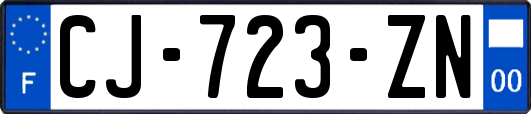 F
CJ-723-ZN
00